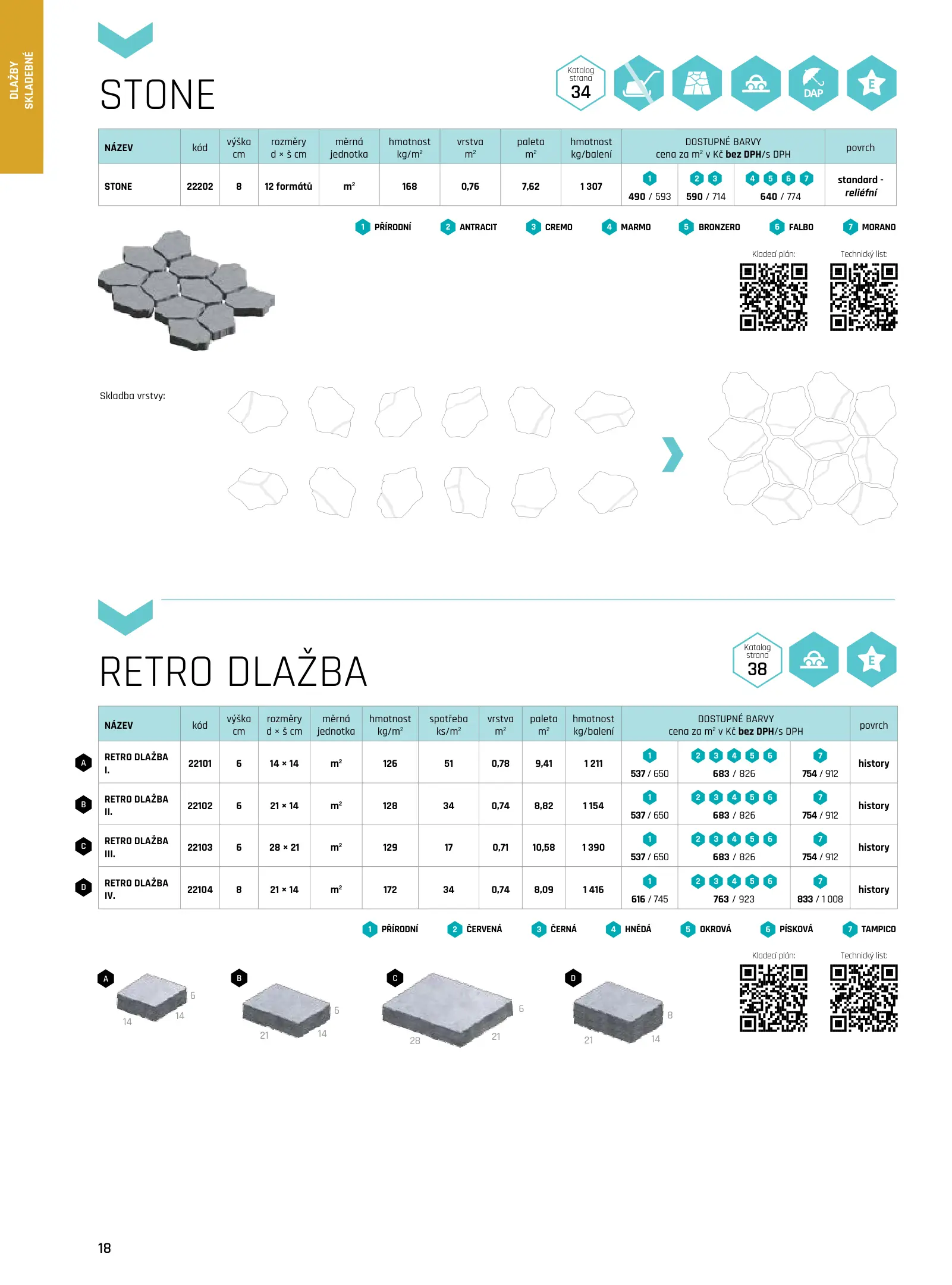 DLAŽBY SKLADEBNÉ

STONE

Katalog strana 34

DAP

E

| NÁZEV | kód | výška cm | rozměry d × š cm | měrná jednotka | hmotnost kg/m² | vrstva m² | paleta m² | hmotnost kg/balení | DOSTUPNÉ BARVY cena za m² v Kč bez DPH/s DPH | | | povrch |
|---|---|---|---|---|---|---|---|---|---|---|---|---|
| STONE | 22202 | 8 | 12 formátů | m² | 168 | 0,76 | 7,62 | 1 307 | 1 490 / 593 | 2 3 590 / 714 | 4 5 6 7 640 / 774 | standard - reliéfní |

1 PŘÍRODNÍ 2 ANTRACIT 3 CREMO 4 MARMO 5 BRONZERO 6 FALBO 7 MORANO

Kladecí plán: Technický list:

Skladba vrstvy:

RETRO DLAŽBA

Katalog strana 38

E

| | NÁZEV | kód | výška cm | rozměry d × š cm | měrná jednotka | hmotnost kg/m² | spotřeba ks/m² | vrstva m² | paleta m² | hmotnost kg/balení | DOSTUPNÉ BARVY cena za m² v Kč bez DPH/s DPH | | | povrch |
|---|---|---|---|---|---|---|---|---|---|---|---|---|---|---|
| A | RETRO DLAŽBA I. | 22101 | 6 | 14 × 14 | m² | 126 | 51 | 0,78 | 9,41 | 1 211 | 1 537 / 650 | 2 3 4 5 6 683 / 826 | 7 754 / 912 | history |
| B | RETRO DLAŽBA II. | 22102 | 6 | 21 × 14 | m² | 128 | 34 | 0,74 | 8,82 | 1 154 | 1 537 / 650 | 2 3 4 5 6 683 / 826 | 7 754 / 912 | history |
| C | RETRO DLAŽBA III. | 22103 | 6 | 28 × 21 | m² | 129 | 17 | 0,71 | 10,58 | 1 390 | 1 537 / 650 | 2 3 4 5 6 683 / 826 | 7 754 / 912 | history |
| D | RETRO DLAŽBA IV. | 22104 | 8 | 21 × 14 | m² | 172 | 34 | 0,74 | 8,09 | 1 416 | 1 616 / 745 | 2 3 4 5 6 763 / 923 | 7 833 / 1 008 | history |

1 PŘÍRODNÍ 2 ČERVENÁ 3 ČERNÁ 4 HNĚDÁ 5 OKROVÁ 6 PÍSKOVÁ 7 TAMPICO

Kladecí plán: Technický list:

A 14 14 6
B 21 14 6
C 28 21 6
D 21 14 8

18